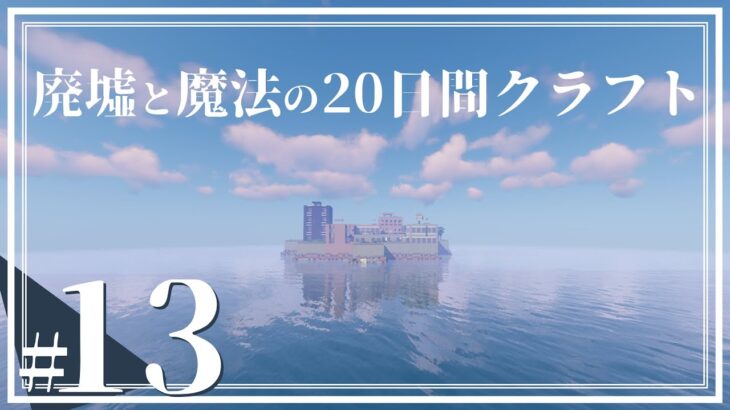 廃墟と魔法の20日間クラフト

#13